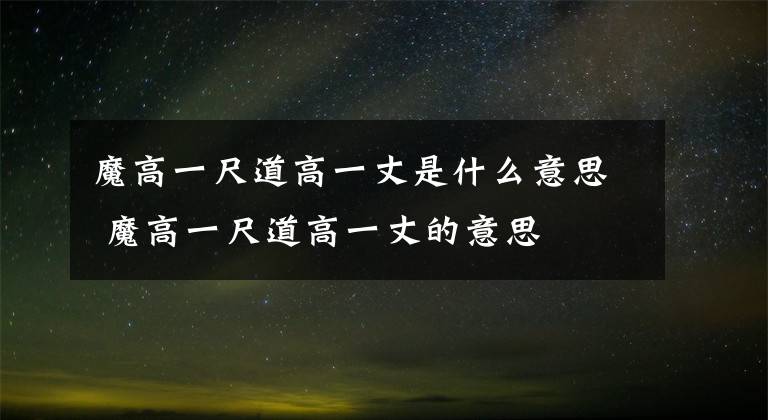 魔高一尺道高一丈是什么意思
魔高一尺道高一丈的意思